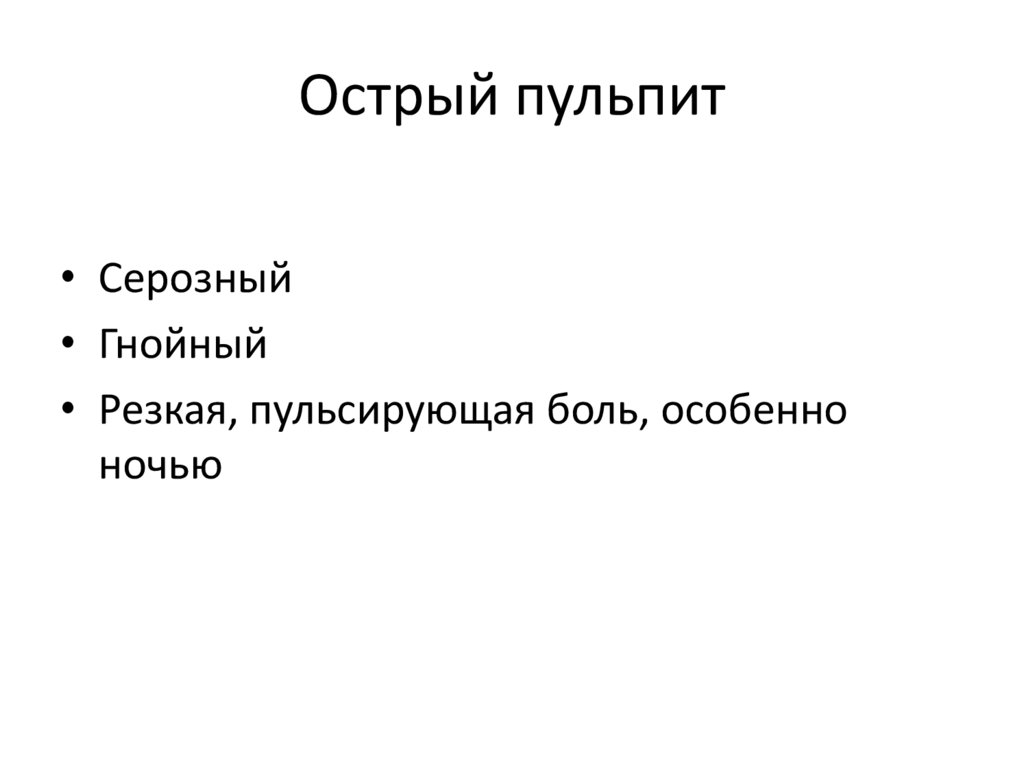 Острый пульпит

• Серозный
• Гнойный
• Резкая, пульсирующая боль, особенно ночью